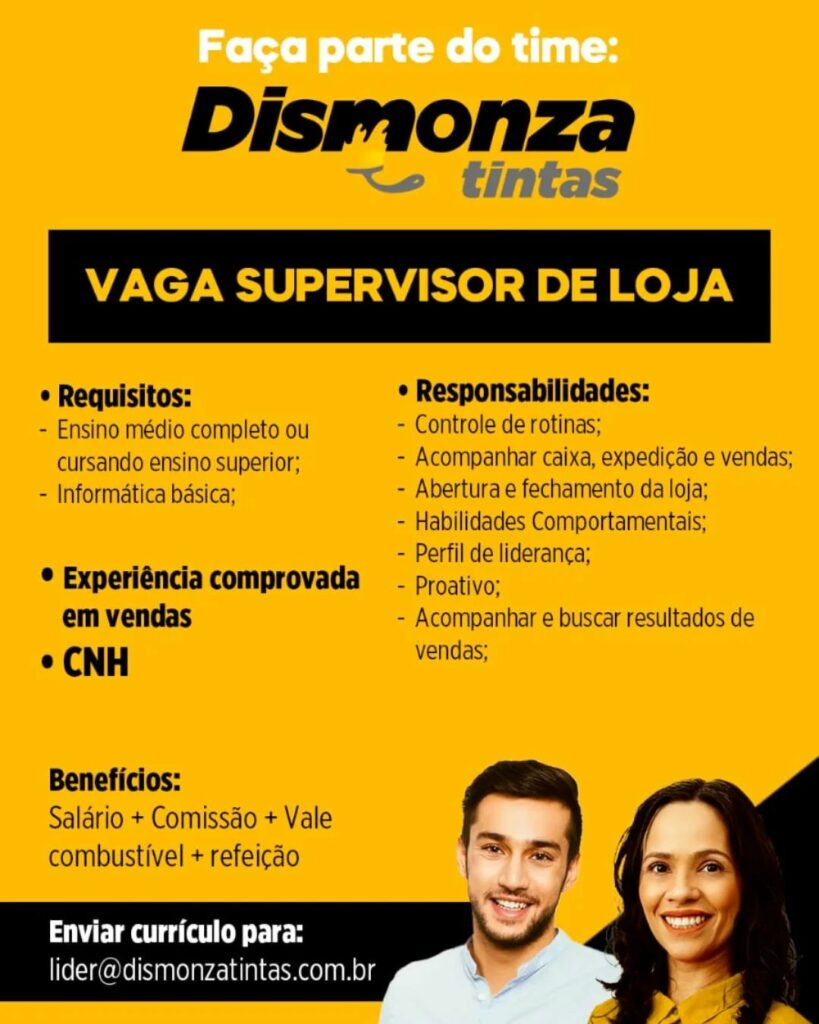 Faça parte do time:

Dismonza
tintas

VAGA SUPERVISOR DE LOJA

• Requisitos:
- Ensino médio completo ou cursando ensino superior;
- Informática básica;

• Experiência comprovada em vendas

• CNH

• Responsabilidades:
- Controle de rotinas;
- Acompanhar caixa, expedição e vendas;
- Abertura e fechamento da loja;
- Habilidades Comportamentais;
- Perfil de liderança;
- Proativo;
- Acompanhar e buscar resultados de vendas;

Benefícios:
Salário + Comissão + Vale combustível + refeição

Enviar currículo para:
lider@dismonzatintas.com.br